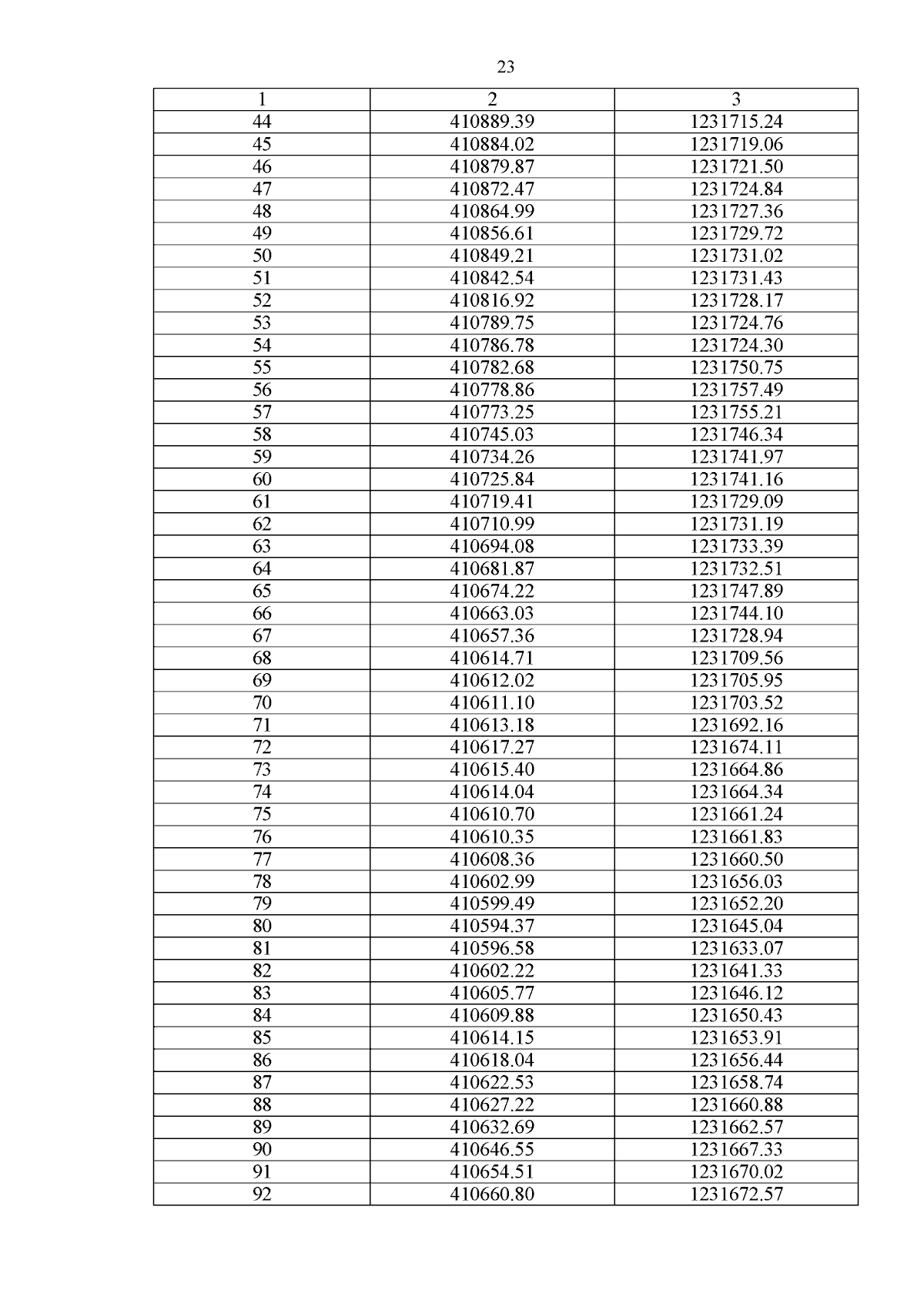 23

| 1 | 2 | 3 |
|---|---|---|
| 44 | 410889.39 | 1231715.24 |
| 45 | 410884.02 | 1231719.06 |
| 46 | 410879.87 | 1231721.50 |
| 47 | 410872.47 | 1231724.84 |
| 48 | 410864.99 | 1231727.36 |
| 49 | 410856.61 | 1231729.72 |
| 50 | 410849.21 | 1231731.02 |
| 51 | 410842.54 | 1231731.43 |
| 52 | 410816.92 | 1231728.17 |
| 53 | 410789.75 | 1231724.76 |
| 54 | 410786.78 | 1231724.30 |
| 55 | 410782.68 | 1231750.75 |
| 56 | 410778.86 | 1231757.49 |
| 57 | 410773.25 | 1231755.21 |
| 58 | 410745.03 | 1231746.34 |
| 59 | 410734.26 | 1231741.97 |
| 60 | 410725.84 | 1231741.16 |
| 61 | 410719.41 | 1231729.09 |
| 62 | 410710.99 | 1231731.19 |
| 63 | 410694.08 | 1231733.39 |
| 64 | 410681.87 | 1231732.51 |
| 65 | 410674.22 | 1231747.89 |
| 66 | 410663.03 | 1231744.10 |
| 67 | 410657.36 | 1231728.94 |
| 68 | 410614.71 | 1231709.56 |
| 69 | 410612.02 | 1231705.95 |
| 70 | 410611.10 | 1231703.52 |
| 71 | 410613.18 | 1231692.16 |
| 72 | 410617.27 | 1231674.11 |
| 73 | 410615.40 | 1231664.86 |
| 74 | 410614.04 | 1231664.34 |
| 75 | 410610.70 | 1231661.24 |
| 76 | 410610.35 | 1231661.83 |
| 77 | 410608.36 | 1231660.50 |
| 78 | 410602.99 | 1231656.03 |
| 79 | 410599.49 | 1231652.20 |
| 80 | 410594.37 | 1231645.04 |
| 81 | 410596.58 | 1231633.07 |
| 82 | 410602.22 | 1231641.33 |
| 83 | 410605.77 | 1231646.12 |
| 84 | 410609.88 | 1231650.43 |
| 85 | 410614.15 | 1231653.91 |
| 86 | 410618.04 | 1231656.44 |
| 87 | 410622.53 | 1231658.74 |
| 88 | 410627.22 | 1231660.88 |
| 89 | 410632.69 | 1231662.57 |
| 90 | 410646.55 | 1231667.33 |
| 91 | 410654.51 | 1231670.02 |
| 92 | 410660.80 | 1231672.57 |